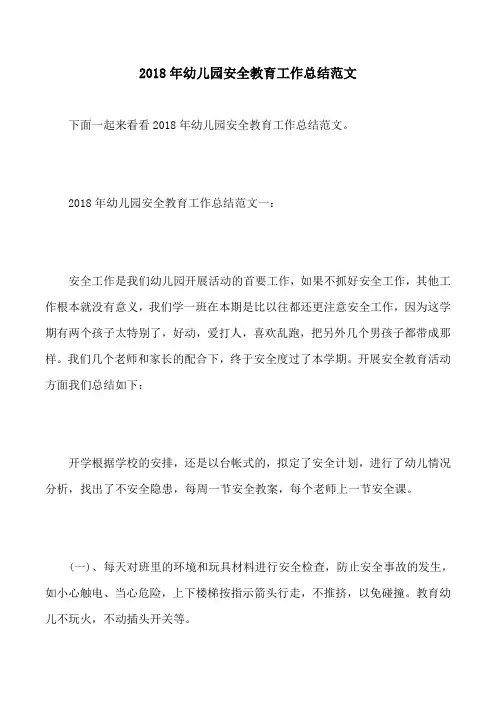 2018年幼儿园安全教育工作总结范文

下面一起来看看2018年幼儿园安全教育工作总结范文。

2018年幼儿园安全教育工作总结范文一：

安全工作是我们幼儿园开展活动的首要工作，如果不抓好安全工作，其他工作根本就没有意义，我们学一班在本期是比以往都还更注意安全工作，因为这学期有两个孩子太特别了，好动，爱打人，喜欢乱跑，把另外几个男孩子都带成那样。我们几个老师和家长的配合下，终于安全度过了本学期。开展安全教育活动方面我们总结如下：

开学根据学校的安排，还是以台帐式的，拟定了安全计划，进行了幼儿情况分析，找出了不安全隐患，每周一节安全教案，每个老师上一节安全课。

(一)、每天对班里的环境和玩具材料进行安全检查，防止安全事故的发生，如小心触电、当心危险，上下楼梯按指示箭头行走，不推挤，以免碰撞。教育幼儿不玩火，不动插头开关等。